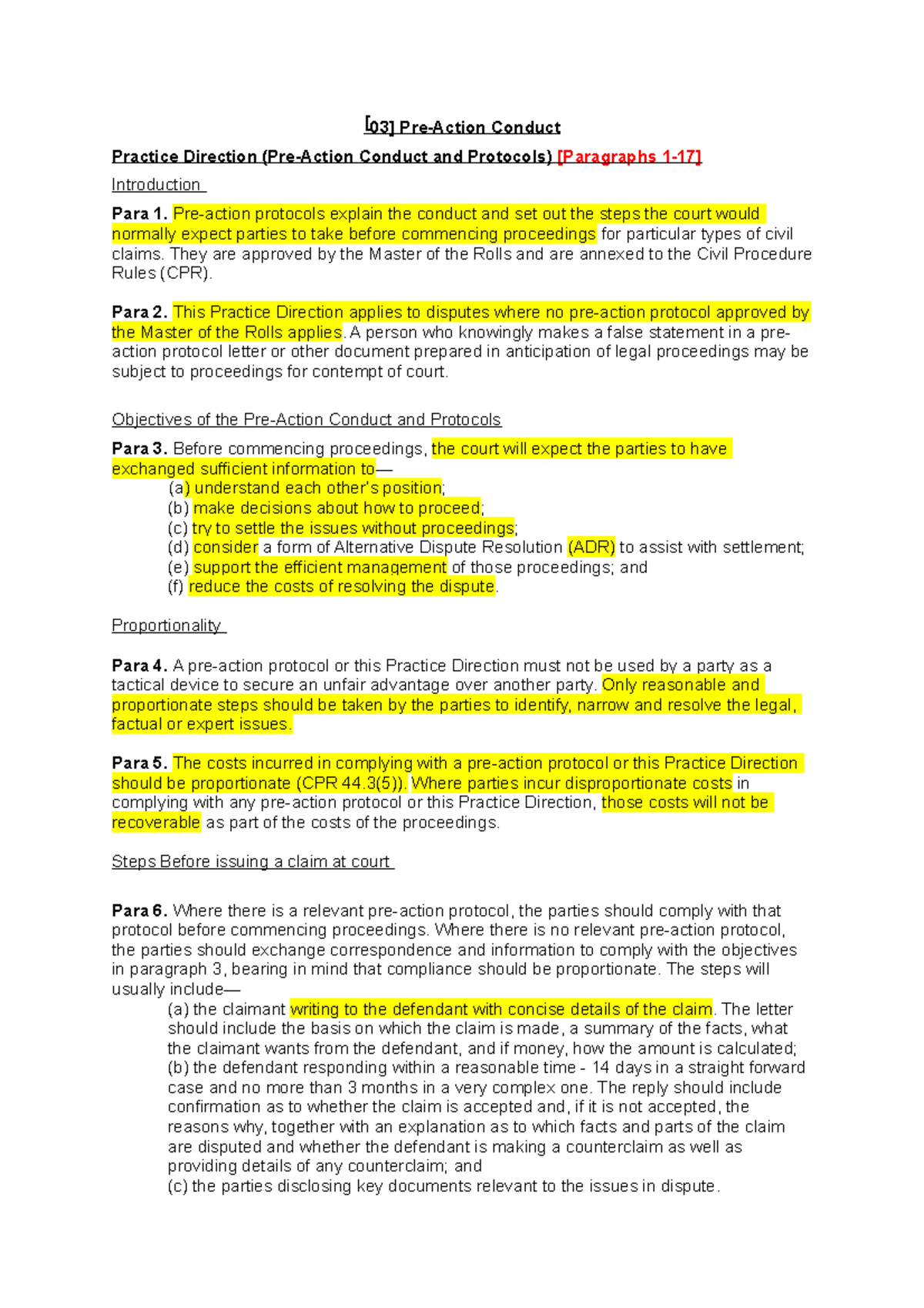 [03] Pre-Action Conduct

Practice Direction (Pre-Action Conduct and Protocols) [Paragraphs 1-17]

Introduction

Para 1. Pre-action protocols explain the conduct and set out the steps the court would normally expect parties to take before commencing proceedings for particular types of civil claims. They are approved by the Master of the Rolls and are annexed to the Civil Procedure Rules (CPR).

Para 2. This Practice Direction applies to disputes where no pre-action protocol approved by the Master of the Rolls applies. A person who knowingly makes a false statement in a pre-action protocol letter or other document prepared in anticipation of legal proceedings may be subject to proceedings for contempt of court.

Objectives of the Pre-Action Conduct and Protocols

Para 3. Before commencing proceedings, the court will expect the parties to have exchanged sufficient information to—
(a) understand each other's position;
(b) make decisions about how to proceed;
(c) try to settle the issues without proceedings;
(d) consider a form of Alternative Dispute Resolution (ADR) to assist with settlement;
(e) support the efficient management of those proceedings; and
(f) reduce the costs of resolving the dispute.

Proportionality

Para 4. A pre-action protocol or this Practice Direction must not be used by a party as a tactical device to secure an unfair advantage over another party. Only reasonable and proportionate steps should be taken by the parties to identify, narrow and resolve the legal, factual or expert issues.

Para 5. The costs incurred in complying with a pre-action protocol or this Practice Direction should be proportionate (CPR 44.3(5)). Where parties incur disproportionate costs in complying with any pre-action protocol or this Practice Direction, those costs will not be recoverable as part of the costs of the proceedings.

Steps Before issuing a claim at court

Para 6. Where there is a relevant pre-action protocol, the parties should comply with that protocol before commencing proceedings. Where there is no relevant pre-action protocol, the parties should exchange correspondence and information to comply with the objectives in paragraph 3, bearing in mind that compliance should be proportionate. The steps will usually include—
(a) the claimant writing to the defendant with concise details of the claim. The letter should include the basis on which the claim is made, a summary of the facts, what the claimant wants from the defendant, and if money, how the amount is calculated;
(b) the defendant responding within a reasonable time - 14 days in a straight forward case and no more than 3 months in a very complex one. The reply should include confirmation as to whether the claim is accepted and, if it is not accepted, the reasons why, together with an explanation as to which facts and parts of the claim are disputed and whether the defendant is making a counterclaim as well as providing details of any counterclaim; and
(c) the parties disclosing key documents relevant to the issues in dispute.